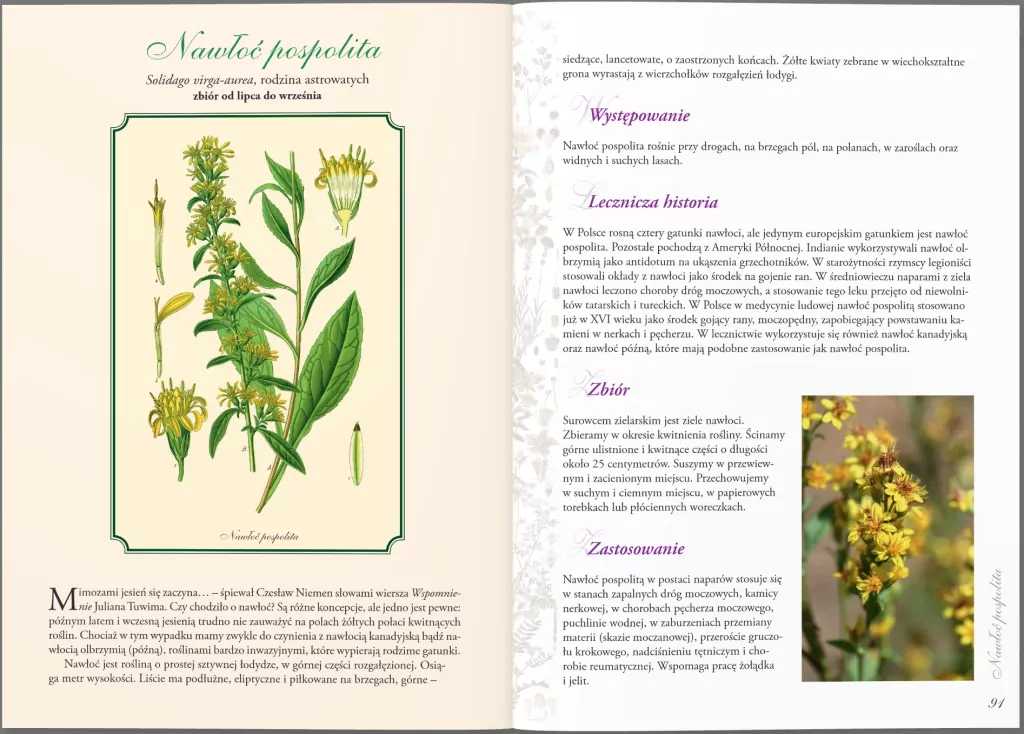 Nawłoć pospolita

Solidago virga-aurea, rodzina astrowatych
zbiór od lipca do września

Nawłoć pospolita

Mimozami jesień się zaczyna… – śpiewał Czesław Niemen słowami wiersza Wspomnienie Juliana Tuwima. Czy chodziło o nawłoć? Są różne koncepcje, ale jedno jest pewne: późnym latem i wczesną jesienią trudno nie zauważyć na polach żółtych połaci kwitnących roślin. Chociaż w tym wypadku mamy zwykle do czynienia z nawłocią kanadyjską bądź nawłocią olbrzymią (późną), roślinami bardzo inwazyjnymi, które wypierają rodzime gatunki.

Nawłoć jest rośliną o prostej sztywnej łodydze, w górnej części rozgałęzionej. Osiąga metr wysokości. Liście ma podłużne, eliptyczne i piłkowane na brzegach, górne – siedzące, lancetowate, o zaostrzonych końcach. Żółte kwiaty zebrane w wiechokształtne grona wyrastają z wierzchołków rozgałęzień łodygi.

Występowanie

Nawłoć pospolita rośnie przy drogach, na brzegach pól, na polanach, w zaroślach oraz widnych i suchych lasach.

Lecznicza historia

W Polsce rosną cztery gatunki nawłoci, ale jedynym europejskim gatunkiem jest nawłoć pospolita. Pozostałe pochodzą z Ameryki Północnej. Indianie wykorzystywali nawłoć olbrzymią jako antidotum na ukąszenia grzechotników. W starożytności rzymscy legioniści stosowali okłady z nawłoci jako środek na gojenie ran. W średniowieczu naparami z ziela nawłoci leczono choroby dróg moczowych, a stosowanie tego leku przejęto od niewolników tatarskich i tureckich. W Polsce w medycynie ludowej nawłoć pospolitą stosowano już w XVI wieku jako środek gojący rany, moczopędny, zapobiegający powstawaniu kamieni w nerkach i pęcherzu. W lecznictwie wykorzystuje się również nawłoć kanadyjską oraz nawłoć późną, które mają podobne zastosowanie jak nawłoć pospolita.

Zbiór

Surowcem zielarskim jest ziele nawłoci. Zbieramy w okresie kwitnienia rośliny. Ścinamy górne ulistnione i kwitnące części o długości około 25 centymetrów. Suszymy w przewiewnym i zacienionym miejscu. Przechowujemy w suchym i ciemnym miejscu, w papierowych torebkach lub płóciennych woreczkach.

Zastosowanie

Nawłoć pospolitą w postaci naparów stosuje się w stanach zapalnych dróg moczowych, kamicy nerkowej, w chorobach pęcherza moczowego, puchlinie wodnej, w zaburzeniach przemiany materii (skazie moczanowej), przeroście gruczołu krokowego, nadciśnieniu tętniczym i chorobie reumatycznej. Wspomaga pracę żołądka i jelit.

Nawłoć pospolita

91